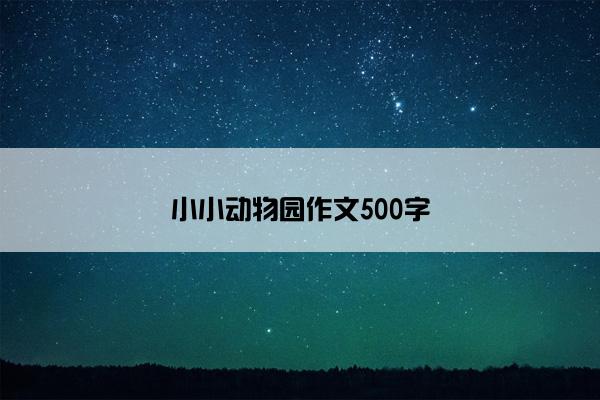 小小动物园作文500字